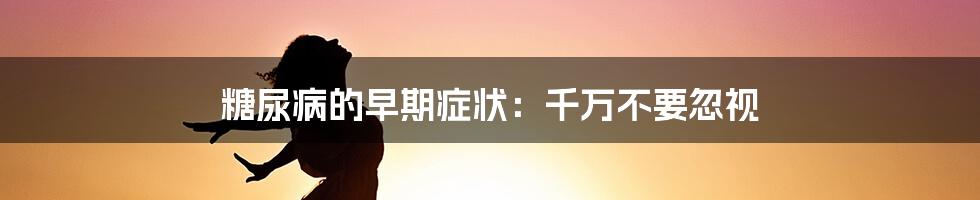 糖尿病的早期症状：千万不要忽视